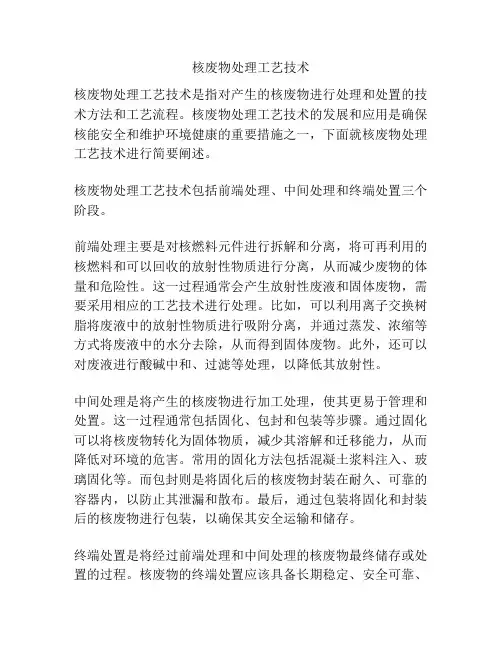 核废物处理工艺技术

核废物处理工艺技术是指对产生的核废物进行处理和处置的技术方法和工艺流程。核废物处理工艺技术的发展和应用是确保核能安全和维护环境健康的重要措施之一，下面就核废物处理工艺技术进行简要阐述。

核废物处理工艺技术包括前端处理、中间处理和终端处置三个阶段。

前端处理主要是对核燃料元件进行拆解和分离，将可再利用的核燃料和可以回收的放射性物质进行分离，从而减少废物的体量和危险性。这一过程通常会产生放射性废液和固体废物，需要采用相应的工艺技术进行处理。比如，可以利用离子交换树脂将废液中的放射性物质进行吸附分离，并通过蒸发、浓缩等方式将废液中的水分去除，从而得到固体废物。此外，还可以对废液进行酸碱中和、过滤等处理，以降低其放射性。

中间处理是将产生的核废物进行加工处理，使其更易于管理和处置。这一过程通常包括固化、包封和包装等步骤。通过固化可以将核废物转化为固体物质，减少其溶解和迁移能力，从而降低对环境的危害。常用的固化方法包括混凝土浆料注入、玻璃固化等。而包封则是将固化后的核废物封装在耐久、可靠的容器内，以防止其泄漏和散布。最后，通过包装将固化和封装后的核废物进行包装，以确保其安全运输和储存。

终端处置是将经过前端处理和中间处理的核废物最终储存或处置的过程。核废物的终端处置应该具备长期稳定、安全可靠、